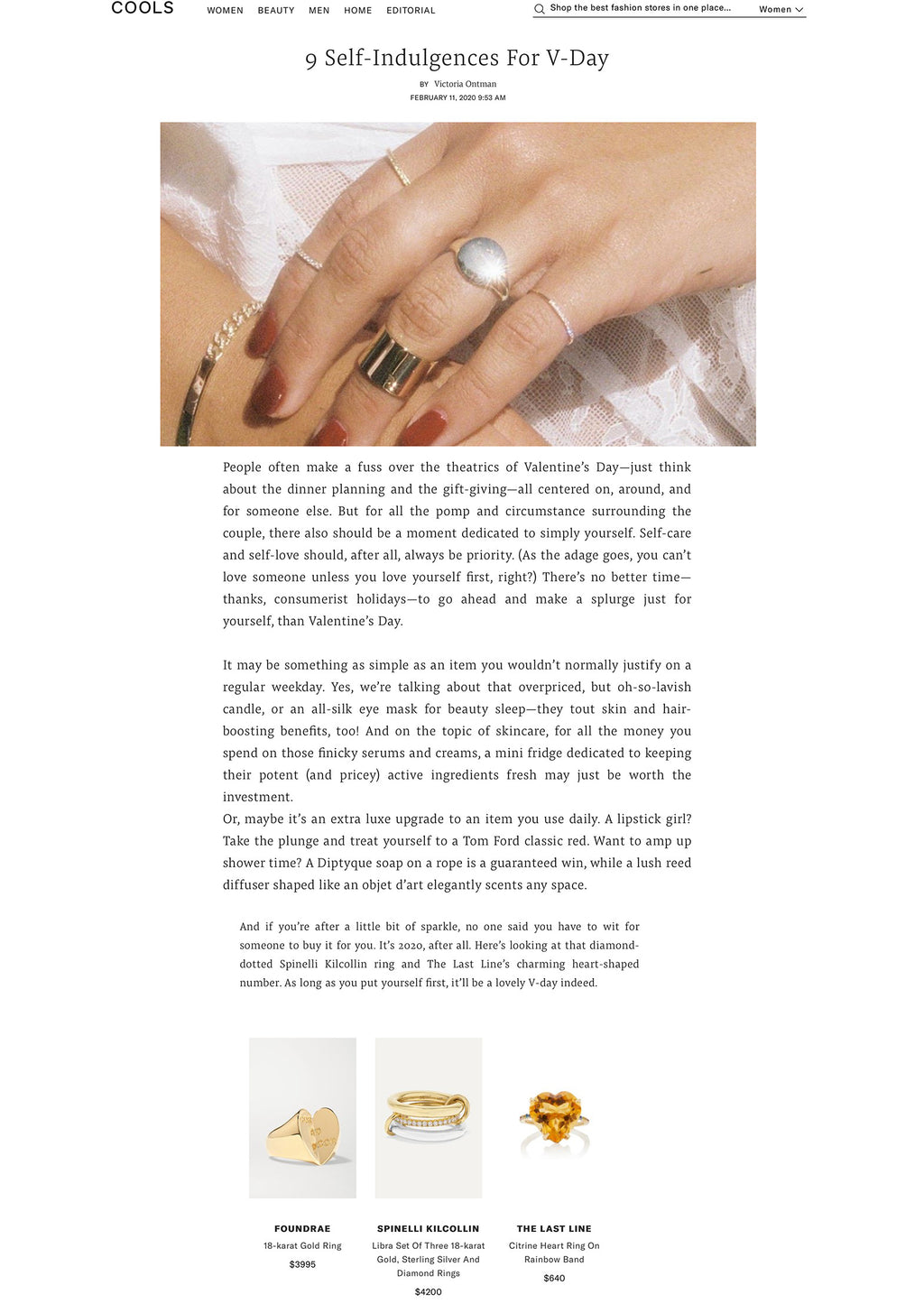 COOLS WOMEN BEAUTY MEN HOME EDITORIAL

Shop the best fashion stores in one place... Women

9 Self-Indulgences For V-Day

BY Victoria Ontman
FEBRUARY 11, 2020 9:53 AM

People often make a fuss over the theatrics of Valentine's Day—just think about the dinner planning and the gift-giving—all centered on, around, and for someone else. But for all the pomp and circumstance surrounding the couple, there also should be a moment dedicated to simply yourself. Self-care and self-love should, after all, always be priority. (As the adage goes, you can't love someone unless you love yourself first, right?) There's no better time—thanks, consumerist holidays—to go ahead and make a splurge just for yourself, than Valentine's Day.

It may be something as simple as an item you wouldn't normally justify on a regular weekday. Yes, we're talking about that overpriced, but oh-so-lavish candle, or an all-silk eye mask for beauty sleep—they tout skin and hair-boosting benefits, too! And on the topic of skincare, for all the money you spend on those finicky serums and creams, a mini fridge dedicated to keeping their potent (and pricey) active ingredients fresh may just be worth the investment.
Or, maybe it's an extra luxe upgrade to an item you use daily. A lipstick girl? Take the plunge and treat yourself to a Tom Ford classic red. Want to amp up shower time? A Diptyque soap on a rope is a guaranteed win, while a lush reed diffuser shaped like an objet d'art elegantly scents any space.

And if you're after a little bit of sparkle, no one said you have to wit for someone to buy it for you. It's 2020, after all. Here's looking at that diamond-dotted Spinelli Kilcollin ring and The Last Line's charming heart-shaped number. As long as you put yourself first, it'll be a lovely V-day indeed.

FOUNDRAE
18-karat Gold Ring
$3995

SPINELLI KILCOLLIN
Libra Set Of Three 18-karat Gold, Sterling Silver And Diamond Rings
$4200

THE LAST LINE
Citrine Heart Ring On Rainbow Band
$640